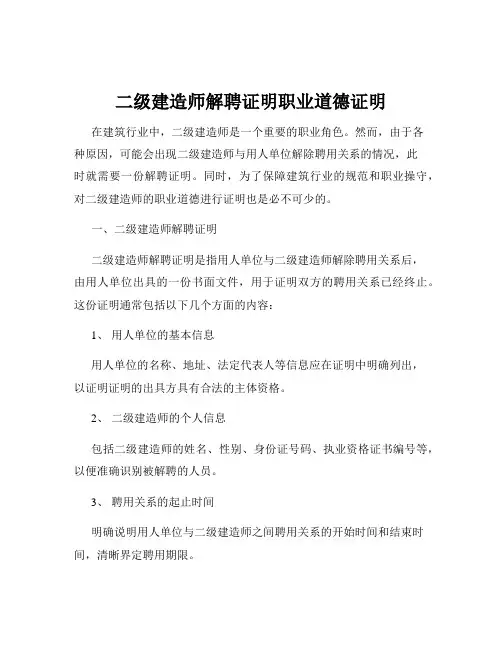 二级建造师解聘证明职业道德证明

在建筑行业中，二级建造师是一个重要的职业角色。然而，由于各种原因，可能会出现二级建造师与用人单位解除聘用关系的情况，此时就需要一份解聘证明。同时，为了保障建筑行业的规范和职业操守，对二级建造师的职业道德进行证明也是必不可少的。

一、二级建造师解聘证明

二级建造师解聘证明是指用人单位与二级建造师解除聘用关系后，由用人单位出具的一份书面文件，用于证明双方的聘用关系已经终止。这份证明通常包括以下几个方面的内容：

1、 用人单位的基本信息

用人单位的名称、地址、法定代表人等信息应在证明中明确列出，以证明证明的出具方具有合法的主体资格。

2、 二级建造师的个人信息

包括二级建造师的姓名、性别、身份证号码、执业资格证书编号等，以便准确识别被解聘的人员。

3、 聘用关系的起止时间

明确说明用人单位与二级建造师之间聘用关系的开始时间和结束时间，清晰界定聘用期限。